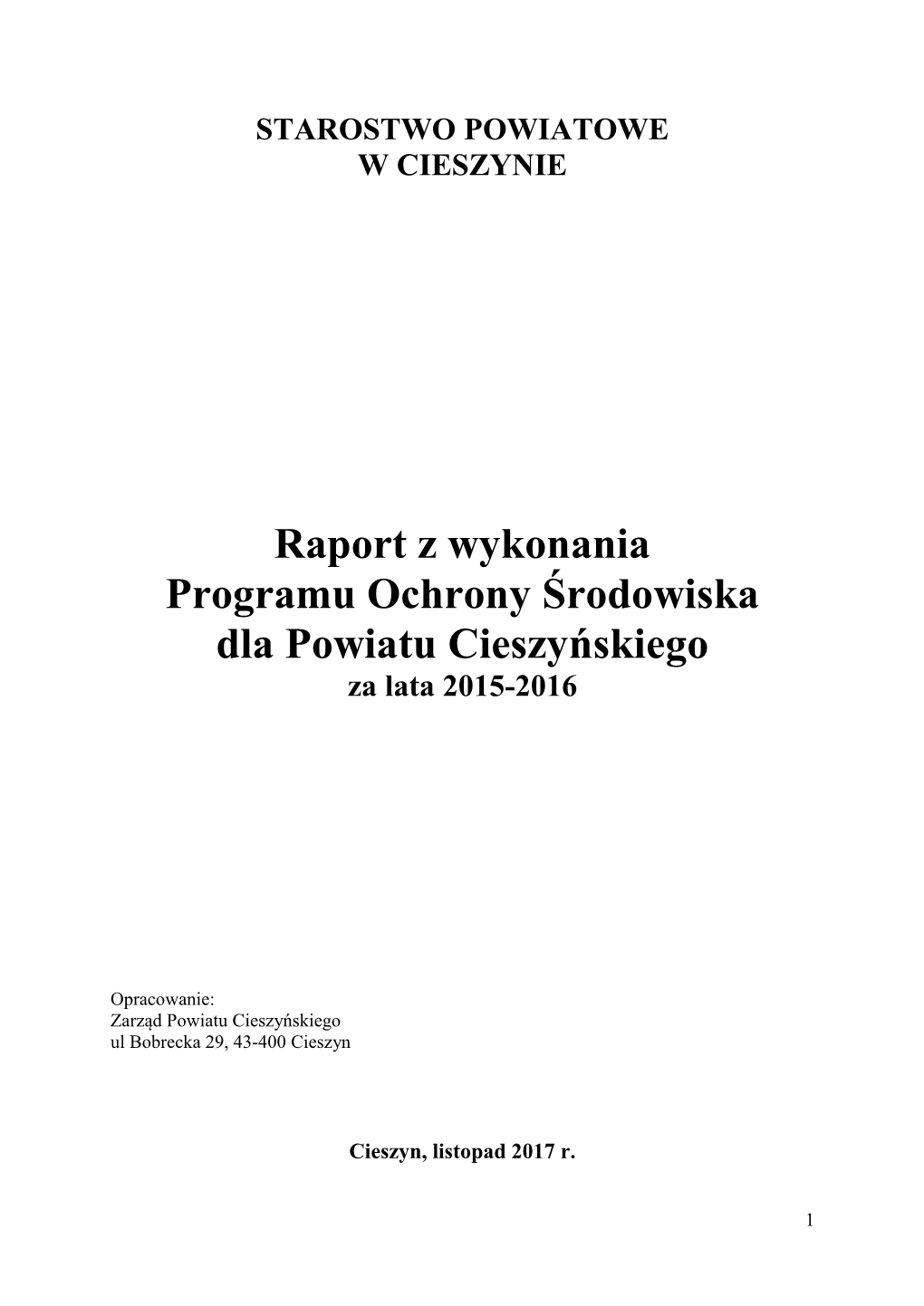 STAROSTWO POWIATOWE
W CIESZYNIE

Raport z wykonania
Programu Ochrony Środowiska
dla Powiatu Cieszyńskiego
za lata 2015-2016

Opracowanie:
Zarząd Powiatu Cieszyńskiego
ul Bobrecka 29, 43-400 Cieszyn

Cieszyn, listopad 2017 r.

1